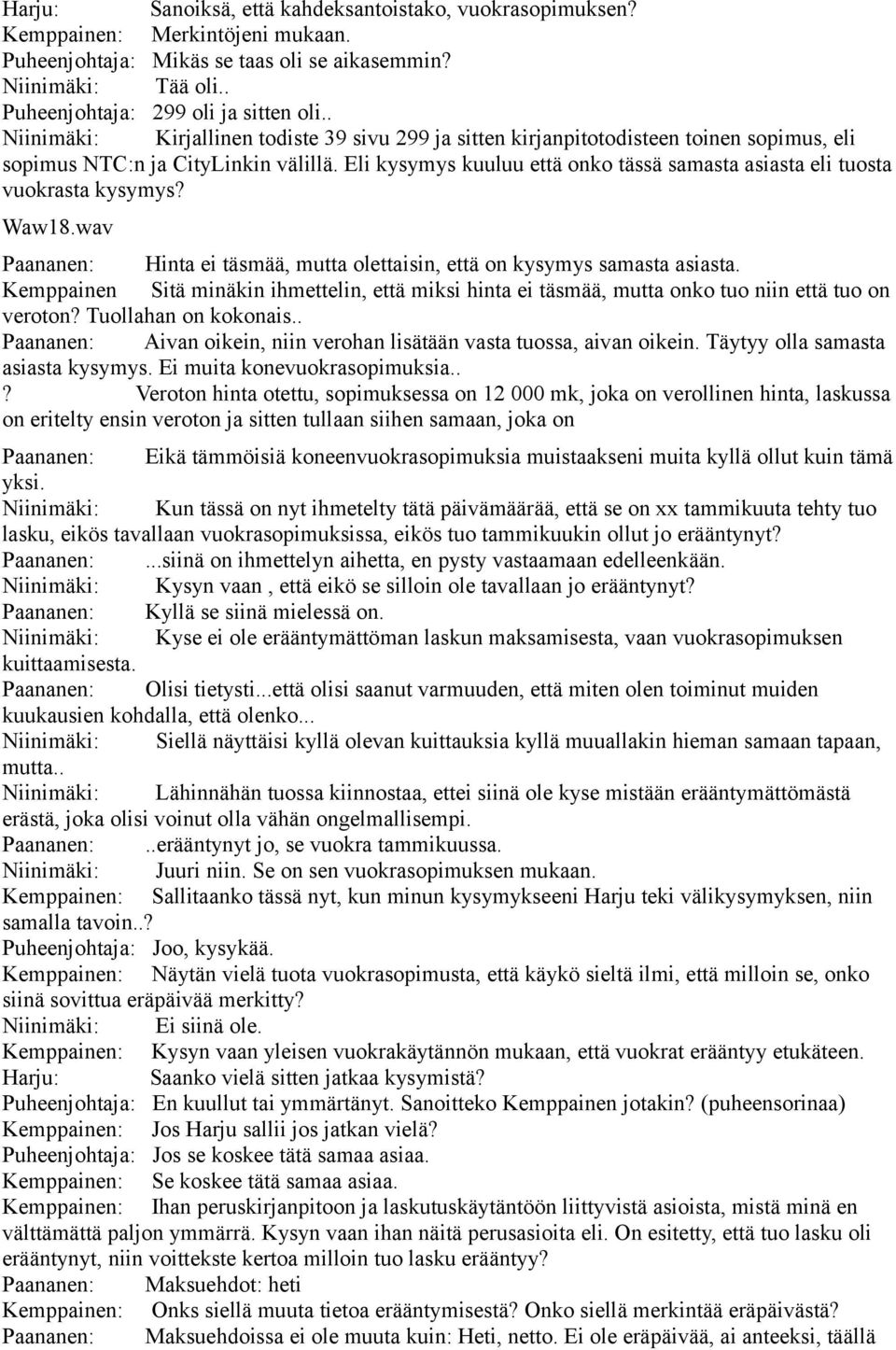 Harju: Sanoiksä, että kahdeksantoistako, vuokrasopimuksen?
Kemppainen: Merkintöjeni mukaan.
Puheenjohtaja: Mikäs se taas oli se aikasemmin?
Niinimäki: Tää oli..
Puheenjohtaja: 299 oli ja sitten oli..
Niinimäki: Kirjallinen todiste 39 sivu 299 ja sitten kirjanpitotodisteen toinen sopimus, eli sopimus NTC:n ja CityLinkin välillä. Eli kysymys kuuluu että onko tässä samasta asiasta eli tuosta vuokrasta kysymys?

Waw18.wav

Paananen: Hinta ei täsmää, mutta olettaisin, että on kysymys samasta asiasta.
Kemppainen Sitä minäkin ihmettelin, että miksi hinta ei täsmää, mutta onko tuo niin että tuo on veroton? Tuollahan on kokonais..
Paananen: Aivan oikein, niin verohan lisätään vasta tuossa, aivan oikein. Täytyy olla samasta asiasta kysymys. Ei muita konevuokrasopimuksia..
? Veroton hinta otettu, sopimuksessa on 12 000 mk, joka on verollinen hinta, laskussa on eritelty ensin veroton ja sitten tullaan siihen samaan, joka on

Paananen: Eikä tämmöisiä koneenvuokrasopimuksia muistaakseni muita kyllä ollut kuin tämä yksi.
Niinimäki: Kun tässä on nyt ihmetelty tätä päivämäärää, että se on xx tammikuuta tehty tuo lasku, eikös tavallaan vuokrasopimuksissa, eikös tuo tammikuukin ollut jo erääntynyt?
Paananen: ...siinä on ihmettelyn aihetta, en pysty vastaamaan edelleenkään.
Niinimäki: Kysyn vaan , että eikö se silloin ole tavallaan jo erääntynyt?
Paananen: Kyllä se siinä mielessä on.
Niinimäki: Kyse ei ole erääntymättömän laskun maksamisesta, vaan vuokrasopimuksen kuittaamisesta.
Paananen: Olisi tietysti...että olisi saanut varmuuden, että miten olen toiminut muiden kuukausien kohdalla, että olenko...
Niinimäki: Siellä näyttäisi kyllä olevan kuittauksia kyllä muuallakin hieman samaan tapaan, mutta..
Niinimäki: Lähinnähän tuossa kiinnostaa, ettei siinä ole kyse mistään erääntymättömästä erästä, joka olisi voinut olla vähän ongelmallisempi.
Paananen: ..erääntynyt jo, se vuokra tammikuussa.
Niinimäki: Juuri niin. Se on sen vuokrasopimuksen mukaan.
Kemppainen: Sallitaanko tässä nyt, kun minun kysymykseeni Harju teki välikysymyksen, niin samalla tavoin..?
Puheenjohtaja: Joo, kysykää.
Kemppainen: Näytän vielä tuota vuokrasopimusta, että käykö sieltä ilmi, että milloin se, onko siinä sovittua eräpäivää merkitty?
Niinimäki: Ei siinä ole.
Kemppainen: Kysyn vaan yleisen vuokrakäytännön mukaan, että vuokrat erääntyy etukäteen.
Harju: Saanko vielä sitten jatkaa kysymistä?
Puheenjohtaja: En kuullut tai ymmärtänyt. Sanoitteko Kemppainen jotakin? (puheensorinaa)
Kemppainen: Jos Harju sallii jos jatkan vielä?
Puheenjohtaja: Jos se koskee tätä samaa asiaa.
Kemppainen: Se koskee tätä samaa asiaa.
Kemppainen: Ihan peruskirjanpitoon ja laskutuskäytäntöön liittyvistä asioista, mistä minä en välttämättä paljon ymmärrä. Kysyn vaan ihan näitä perusasioita eli. On esitetty, että tuo lasku oli erääntynyt, niin voittekste kertoa milloin tuo lasku erääntyy?
Paananen: Maksuehdot: heti
Kemppainen: Onks siellä muuta tietoa erääntymisestä? Onko siellä merkintää eräpäivästä?
Paananen: Maksuehdoissa ei ole muuta kuin: Heti, netto. Ei ole eräpäivää, ai anteeksi, täällä